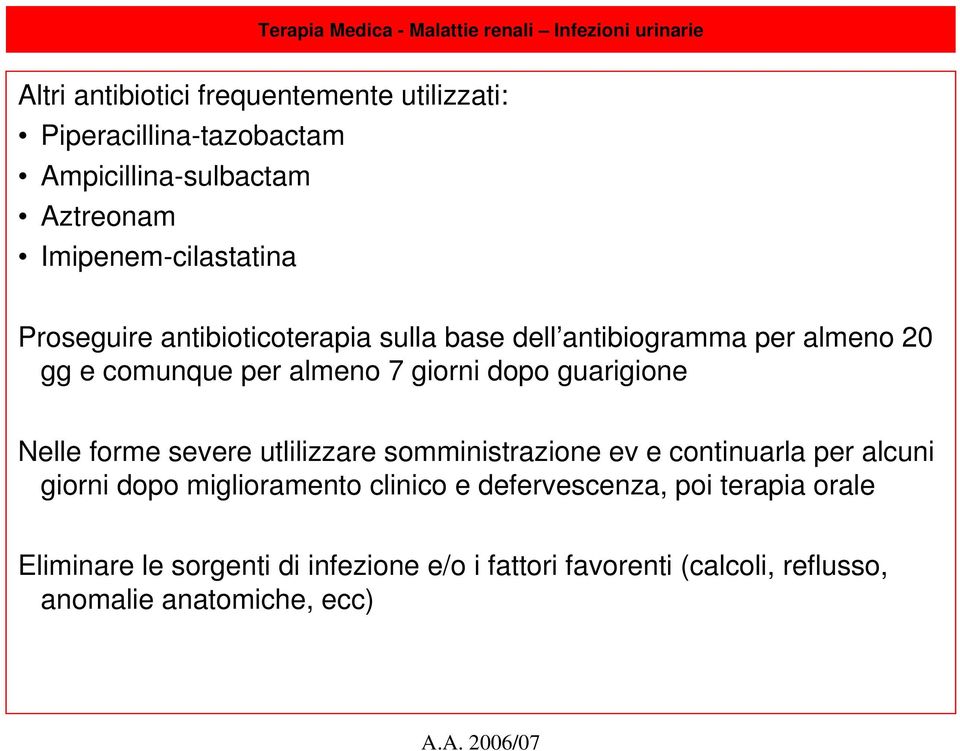 Terapia Medica - Malattie renali – Infezioni urinarie

Altri antibiotici frequentemente utilizzati:
• Piperacillina-tazobactam
• Ampicillina-sulbactam
• Aztreonam
• Imipenem-cilastatina

Proseguire antibioticoterapia sulla base dell’antibiogramma per almeno 20 gg e comunque per almeno 7 giorni dopo guarigione

Nelle forme severe utlilizzare somministrazione ev e continuarla per alcuni giorni dopo miglioramento clinico e defervescenza, poi terapia orale

Eliminare le sorgenti di infezione e/o i fattori favorenti (calcoli, reflusso, anomalie anatomiche, ecc)

A.A. 2006/07